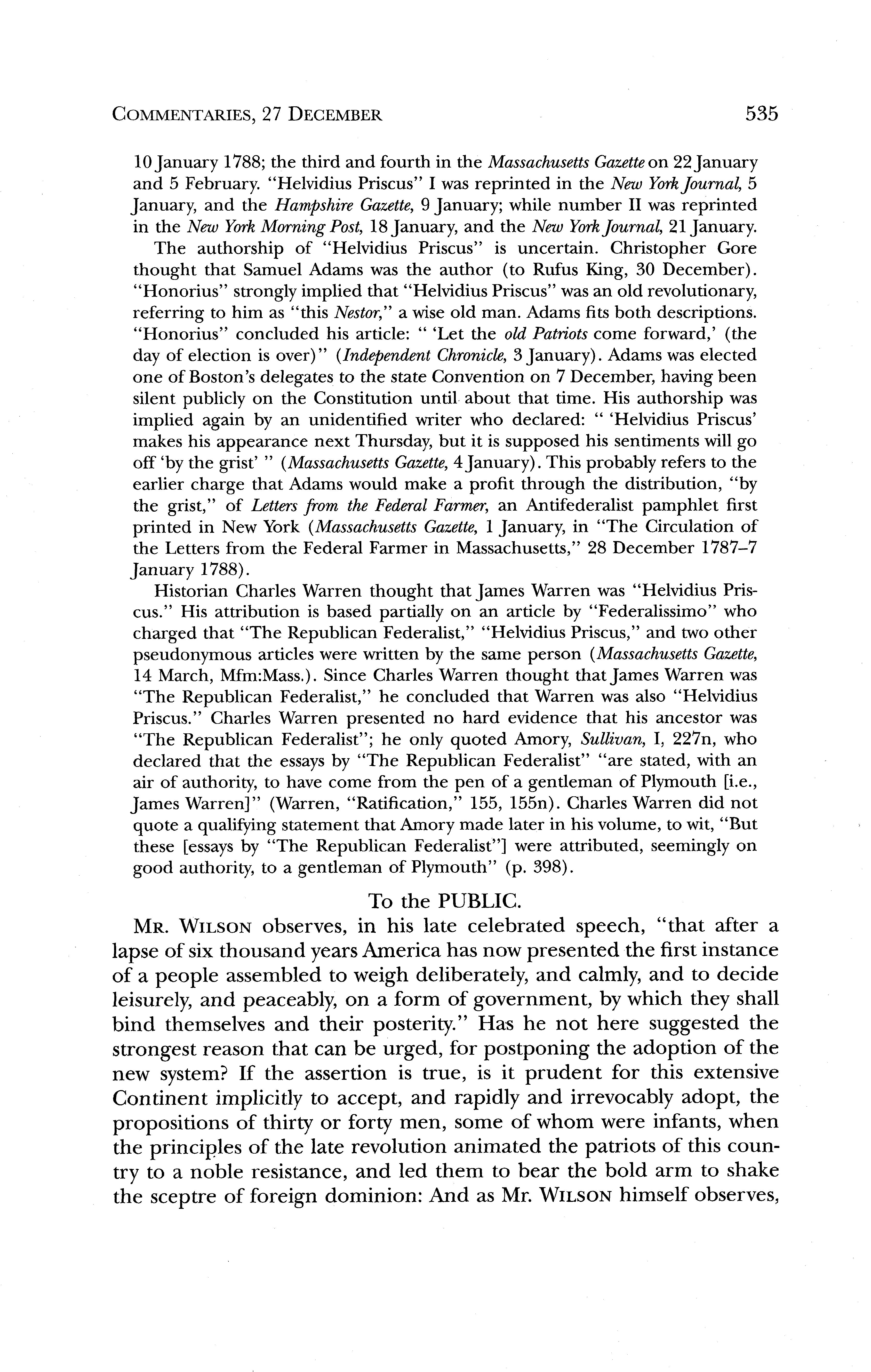 COMMENTARIES, 27 DECEMBER 535

10 January 1788; the third and fourth in the Massachusetts Gazette on 22 January and 5 February. "Helvidius Priscus" I was reprinted in the New York Journal, 5 January, and the Hampshire Gazette, 9 January; while number II was reprinted in the New York Morning Post, 18 January, and the New York Journal, 21 January.

The authorship of "Helvidius Priscus" is uncertain. Christopher Gore thought that Samuel Adams was the author (to Rufus King, 30 December). "Honorius" strongly implied that "Helvidius Priscus" was an old revolutionary, referring to him as "this Nestor," a wise old man. Adams fits both descriptions. "Honorius" concluded his article: " 'Let the old Patriots come forward,' (the day of election is over)" (Independent Chronicle, 3 January). Adams was elected one of Boston's delegates to the state Convention on 7 December, having been silent publicly on the Constitution until about that time. His authorship was implied again by an unidentified writer who declared: " 'Helvidius Priscus' makes his appearance next Thursday, but it is supposed his sentiments will go off 'by the grist' " (Massachusetts Gazette, 4 January). This probably refers to the earlier charge that Adams would make a profit through the distribution, "by the grist," of Letters from the Federal Farmer, an Antifederalist pamphlet first printed in New York (Massachusetts Gazette, 1 January, in "The Circulation of the Letters from the Federal Farmer in Massachusetts," 28 December 1787–7 January 1788).

Historian Charles Warren thought that James Warren was "Helvidius Priscus." His attribution is based partially on an article by "Federalissimo" who charged that "The Republican Federalist," "Helvidius Priscus," and two other pseudonymous articles were written by the same person (Massachusetts Gazette, 14 March, Mfm:Mass.). Since Charles Warren thought that James Warren was "The Republican Federalist," he concluded that Warren was also "Helvidius Priscus." Charles Warren presented no hard evidence that his ancestor was "The Republican Federalist"; he only quoted Amory, Sullivan, I, 227n, who declared that the essays by "The Republican Federalist" "are stated, with an air of authority, to have come from the pen of a gentleman of Plymouth [i.e., James Warren]" (Warren, "Ratification," 155, 155n). Charles Warren did not quote a qualifying statement that Amory made later in his volume, to wit, "But these [essays by "The Republican Federalist"] were attributed, seemingly on good authority, to a gentleman of Plymouth" (p. 398).

To the PUBLIC.

MR. WILSON observes, in his late celebrated speech, "that after a lapse of six thousand years America has now presented the first instance of a people assembled to weigh deliberately, and calmly, and to decide leisurely, and peaceably, on a form of government, by which they shall bind themselves and their posterity." Has he not here suggested the strongest reason that can be urged, for postponing the adoption of the new system? If the assertion is true, is it prudent for this extensive Continent implicitly to accept, and rapidly and irrevocably adopt, the propositions of thirty or forty men, some of whom were infants, when the principles of the late revolution animated the patriots of this country to a noble resistance, and led them to bear the bold arm to shake the sceptre of foreign dominion: And as Mr. WILSON himself observes,